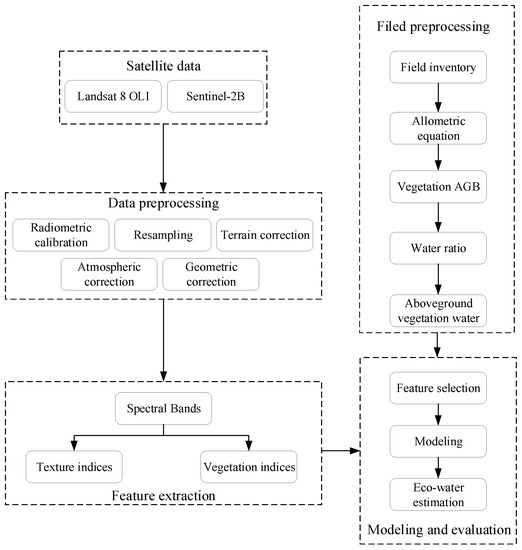 Satellite data

Landsat 8 OLI

Sentinel-2B

Data preprocessing

Radiometric calibration

Resampling

Terrain correction

Atmospheric correction

Geometric correction

Spectral Bands

Texture indices

Vegetation indices

Feature extraction

Filed preprocessing

Field inventory

Allometric equation

Vegetation AGB

Water ratio

Aboveground vegetation water

Feature selection

Modeling

Eco-water estimation

Modeling and evaluation